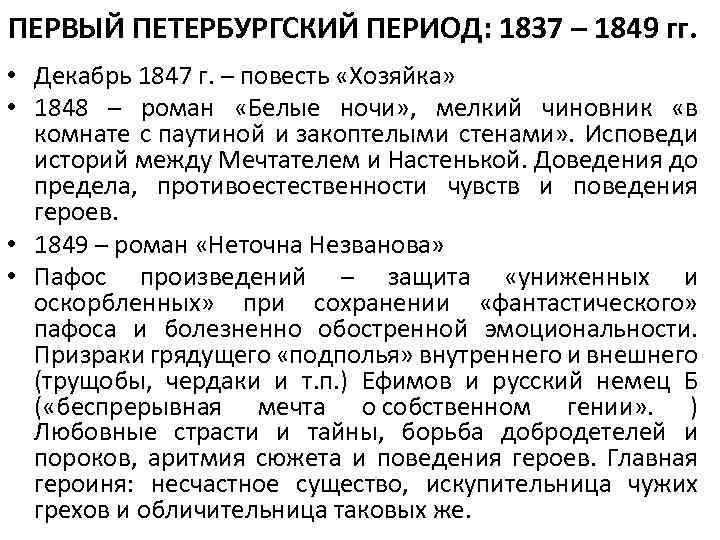 ПЕРВЫЙ ПЕТЕРБУРГСКИЙ ПЕРИОД: 1837 – 1849 гг.

• Декабрь 1847 г. – повесть «Хозяйка»

• 1848 – роман «Белые ночи», мелкий чиновник «в комнате с паутиной и закоптелыми стенами». Исповеди историй между Мечтателем и Настенькой. Доведения до предела, противоестественности чувств и поведения героев.

• 1849 – роман «Неточна Незванова»

• Пафос произведений – защита «униженных и оскорбленных» при сохранении «фантастического» пафоса и болезненно обостренной эмоциональности. Призраки грядущего «подполья» внутреннего и внешнего (трущобы, чердаки и т.п.) Ефимов и русский немец Б («беспрерывная мечта о собственном гении». ) Любовные страсти и тайны, борьба добродетелей и пороков, аритмия сюжета и поведения героев. Главная героиня: несчастное существо, искупительница чужих грехов и обличительница таковых же.